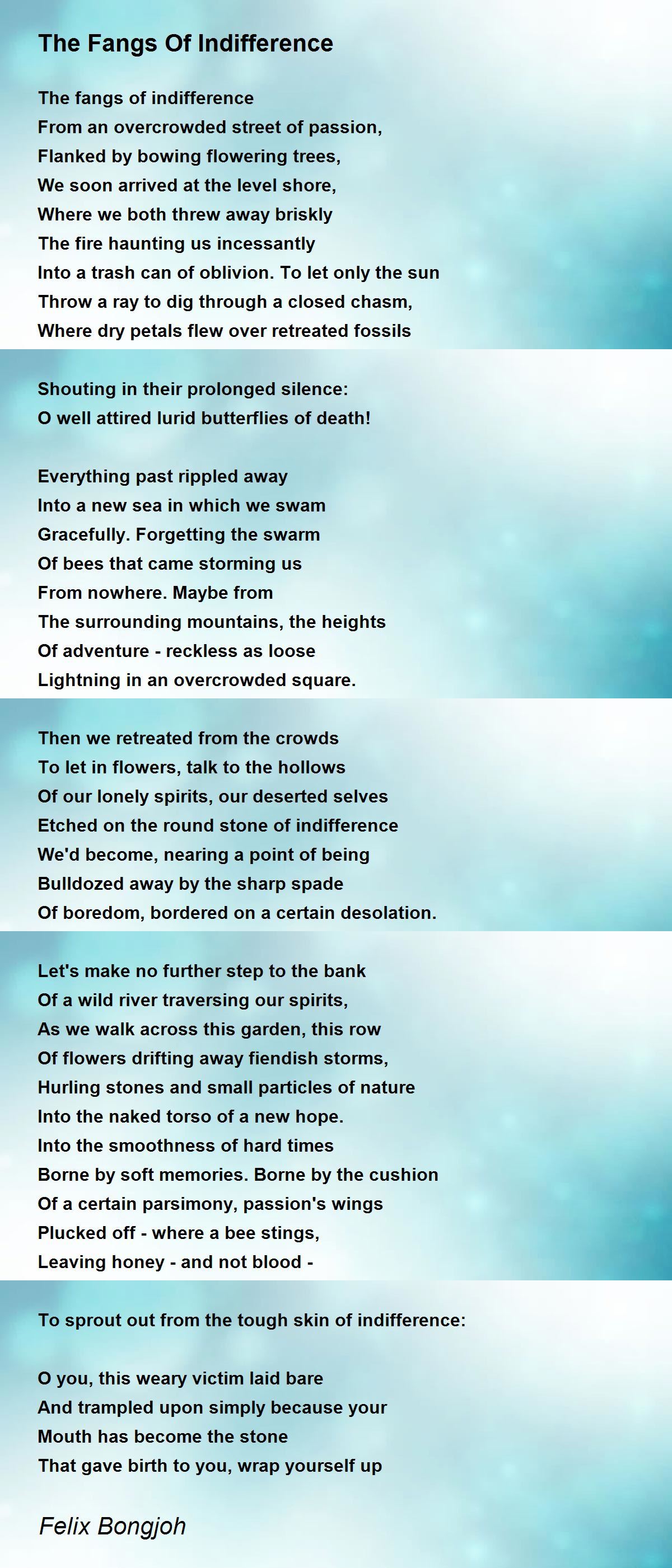 The Fangs Of Indifference

The fangs of indifference
From an overcrowded street of passion,
Flanked by bowing flowering trees,
We soon arrived at the level shore,
Where we both threw away briskly
The fire haunting us incessantly
Into a trash can of oblivion. To let only the sun
Throw a ray to dig through a closed chasm,
Where dry petals flew over retreated fossils

Shouting in their prolonged silence:
O well attired lurid butterflies of death!

Everything past rippled away
Into a new sea in which we swam
Gracefully. Forgetting the swarm
Of bees that came storming us
From nowhere. Maybe from
The surrounding mountains, the heights
Of adventure - reckless as loose
Lightning in an overcrowded square.

Then we retreated from the crowds
To let in flowers, talk to the hollows
Of our lonely spirits, our deserted selves
Etched on the round stone of indifference
We'd become, nearing a point of being
Bulldozed away by the sharp spade
Of boredom, bordered on a certain desolation.

Let's make no further step to the bank
Of a wild river traversing our spirits,
As we walk across this garden, this row
Of flowers drifting away fiendish storms,
Hurling stones and small particles of nature
Into the naked torso of a new hope.
Into the smoothness of hard times
Borne by soft memories. Borne by the cushion
Of a certain parsimony, passion's wings
Plucked off - where a bee stings,
Leaving honey - and not blood -

To sprout out from the tough skin of indifference:

O you, this weary victim laid bare
And trampled upon simply because your
Mouth has become the stone
That gave birth to you, wrap yourself up

Felix Bongjoh